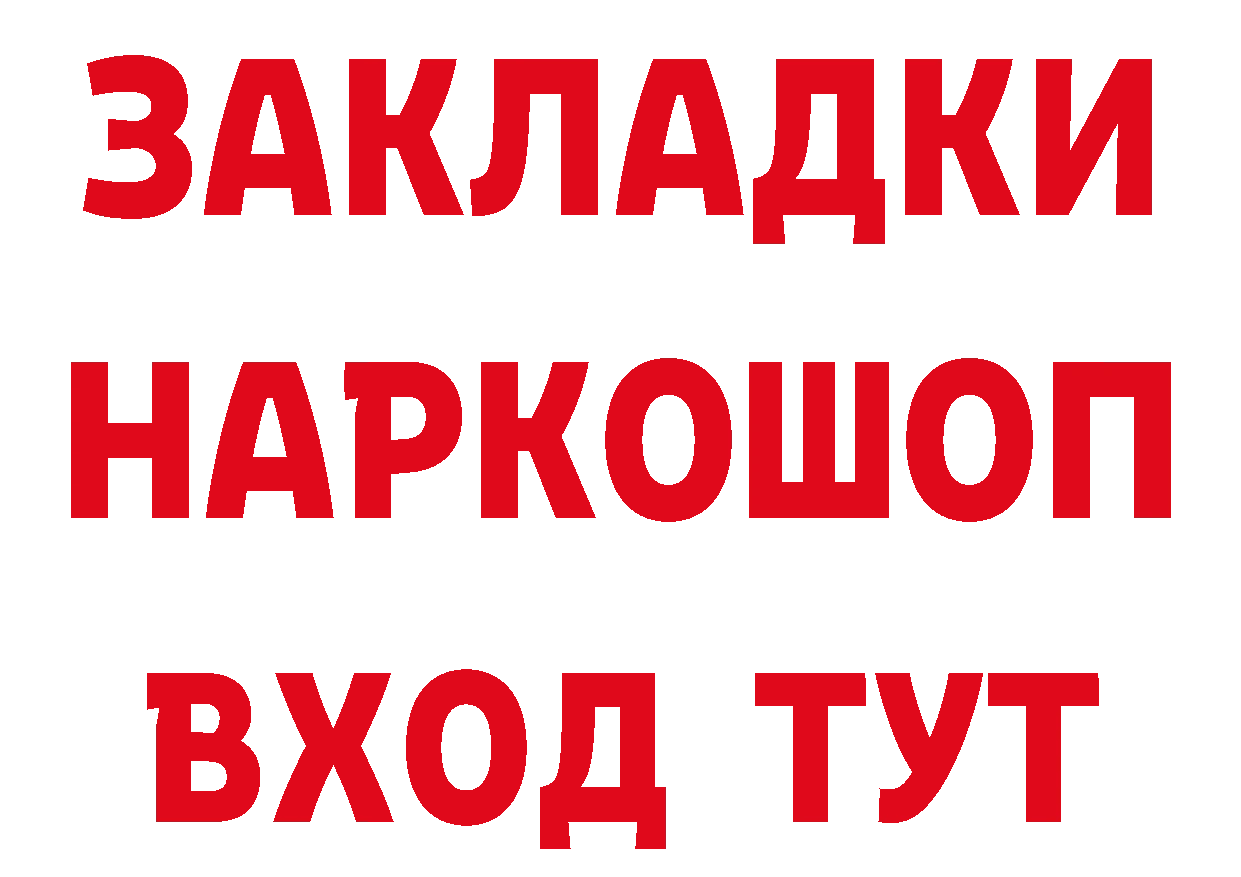 ЗАКЛАДКИ НАРКОШОП ВХОД ТУТ